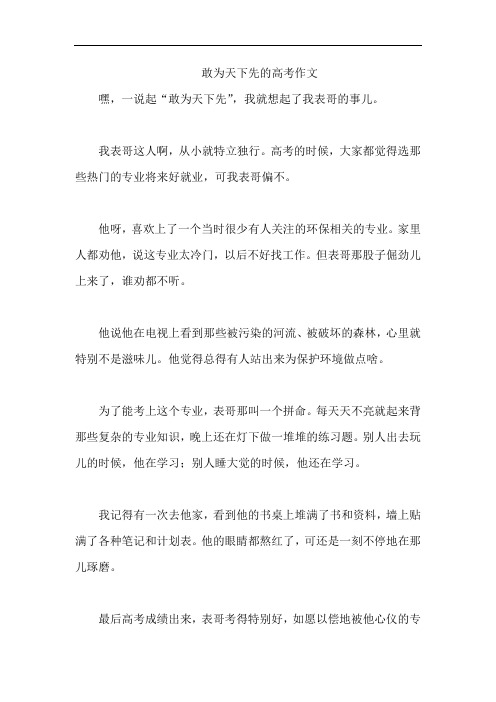 敢为天下先的高考作文

嘿，一说起“敢为天下先”，我就想起了我表哥的事儿。

我表哥这人啊，从小就特立独行。高考的时候，大家都觉得选那些热门的专业将来好就业，可我表哥偏不。

他呀，喜欢上了一个当时很少有人关注的环保相关的专业。家里人都劝他，说这专业太冷门，以后不好找工作。但表哥那股子倔劲儿上来了，谁劝都不听。

他说他在电视上看到那些被污染的河流、被破坏的森林，心里就特别不是滋味儿。他觉得总得有人站出来为保护环境做点啥。

为了能考上这个专业，表哥那叫一个拼命。每天天不亮就起来背那些复杂的专业知识，晚上还在灯下做一堆堆的练习题。别人出去玩儿的时候，他在学习；别人睡大觉的时候，他还在学习。

我记得有一次去他家，看到他的书桌上堆满了书和资料，墙上贴满了各种笔记和计划表。他的眼睛都熬红了，可还是一刻不停地在那儿琢磨。

最后高考成绩出来，表哥考得特别好，如愿以偿地被他心仪的专